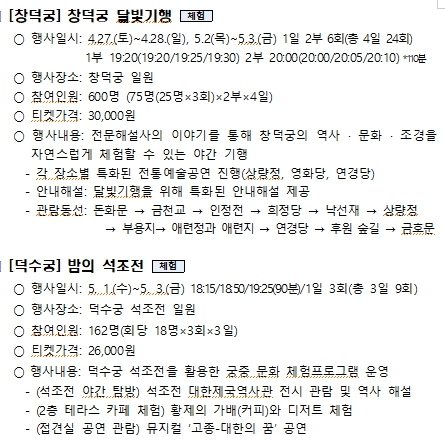 [창덕궁] 창덕궁 달빛기행 체험

○ 행사일시: 4.27.(토)~4.28.(일), 5.2(목)~5.3.(금) 1일 2부 6회(총 4일 24회)
1부 19:20(19:20/19:25/19:30) 2부 20:00(20:00/20:05/20:10) *110분

○ 행사장소: 창덕궁 일원

○ 참여인원: 600명 (75명(25명×3회)×2부×4일)

○ 티켓가격: 30,000원

○ 행사내용: 전문해설사의 이야기를 통해 창덕궁의 역사 · 문화 · 조경을 자연스럽게 체험할 수 있는 야간 기행

- 각 장소별 특화된 전통예술공연 진행(상량정, 영화당, 연경당)
- 안내해설: 달빛기행을 위해 특화된 안내해설 제공
- 관람동선: 돈화문 → 금천교 → 인정전 → 희정당 → 낙선재 → 상량정 → 부용지→ 애련정과 애련지 → 연경당 → 후원 숲길 → 금호문

[덕수궁] 밤의 석조전 체험

○ 행사일시: 5. 1.(수)~5. 3.(금) 18:15/18:50/19:25(90분)/1일 3회(총 3일 9회)

○ 행사장소: 덕수궁 석조전 일원

○ 참여인원: 162명(회당 18명×3회×3일)

○ 티켓가격: 26,000원

○ 행사내용: 덕수궁 석조전을 활용한 궁중 문화 체험프로그램 운영

- (석조전 야간 탐방) 석조전 대한제국역사관 전시 관람 및 역사 해설
- (2층 테라스 카페 체험) 황제의 가배(커피)와 디저트 체험
- (접견실 공연 관람) 뮤지컬 '고종-대한의 꿈' 공연